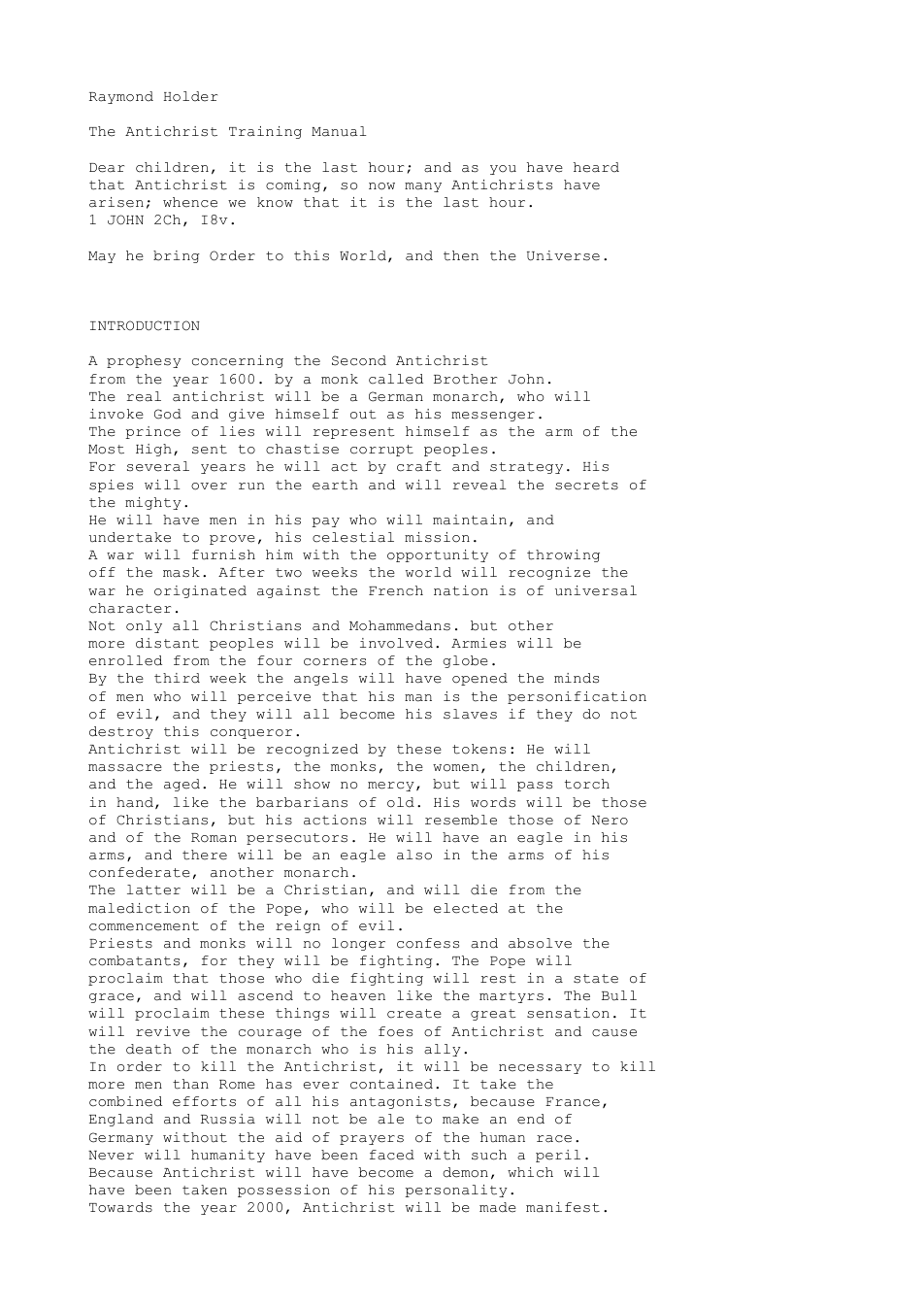 Raymond Holder

The Antichrist Training Manual

Dear children, it is the last hour; and as you have heard that Antichrist is coming, so now many Antichrists have arisen; whence we know that it is the last hour.
1 JOHN 2Ch, I8v.

May he bring Order to this World, and then the Universe.

INTRODUCTION

A prophesy concerning the Second Antichrist
from the year 1600. by a monk called Brother John.
The real antichrist will be a German monarch, who will invoke God and give himself out as his messenger.
The prince of lies will represent himself as the arm of the Most High, sent to chastise corrupt peoples.
For several years he will act by craft and strategy. His spies will over run the earth and will reveal the secrets of the mighty.
He will have men in his pay who will maintain, and undertake to prove, his celestial mission.
A war will furnish him with the opportunity of throwing off the mask. After two weeks the world will recognize the war he originated against the French nation is of universal character.
Not only all Christians and Mohammedans. but other more distant peoples will be involved. Armies will be enrolled from the four corners of the globe.
By the third week the angels will have opened the minds of men who will perceive that his man is the personification of evil, and they will all become his slaves if they do not destroy this conqueror.
Antichrist will be recognized by these tokens: He will massacre the priests, the monks, the women, the children, and the aged. He will show no mercy, but will pass torch in hand, like the barbarians of old. His words will be those of Christians, but his actions will resemble those of Nero and of the Roman persecutors. He will have an eagle in his arms, and there will be an eagle also in the arms of his confederate, another monarch.
The latter will be a Christian, and will die from the malediction of the Pope, who will be elected at the commencement of the reign of evil.
Priests and monks will no longer confess and absolve the combatants, for they will be fighting. The Pope will proclaim that those who die fighting will rest in a state of grace, and will ascend to heaven like the martyrs. The Bull will proclaim these things will create a great sensation. It will revive the courage of the foes of Antichrist and cause the death of the monarch who is his ally.
In order to kill the Antichrist, it will be necessary to kill more men than Rome has ever contained. It take the combined efforts of all his antagonists, because France, England and Russia will not be ale to make an end of Germany without the aid of prayers of the human race.
Never will humanity have been faced with such a peril.
Because Antichrist will have become a demon, which will have been taken possession of his personality.
Towards the year 2000, Antichrist will be made manifest.